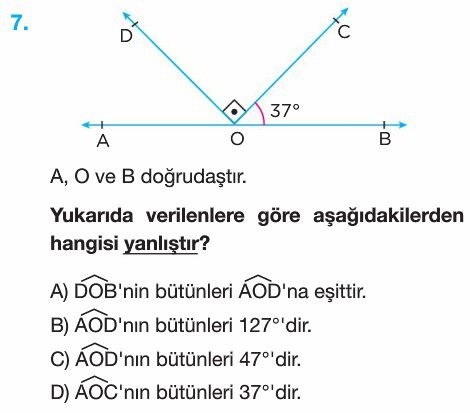 7.

D

C

37°

A

O

B

A, O ve B doğrudaştır.

Yukarıda verilenlere göre aşağıdakilerden hangisi yanlıştır?

A) $\widehat{DOB}$'nin bütünleri $\widehat{AOD}$'na eşittir.

B) $\widehat{AOD}$'nın bütünleri 127°'dir.

C) $\widehat{AOD}$'nın bütünleri 47°'dir.

D) $\widehat{AOC}$'nın bütünleri 37°'dir.